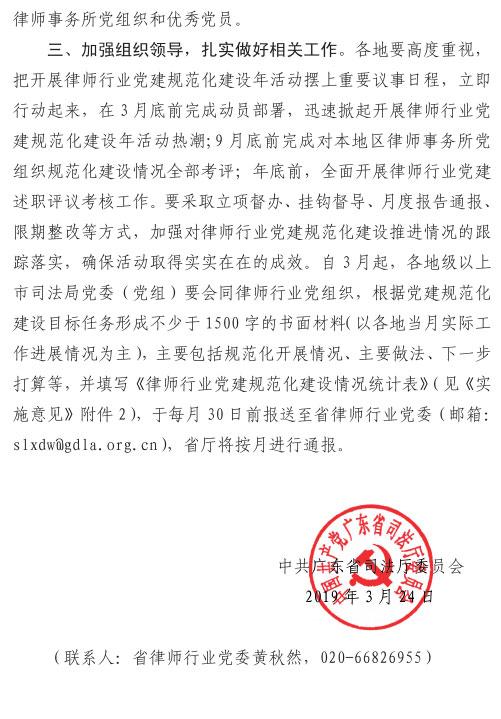 律师事务所党组织和优秀党员。

三、加强组织领导，扎实做好相关工作。各地要高度重视，把开展律师行业党建规范化建设年活动摆上重要议事日程，立即行动起来，在3月底前完成动员部署，迅速掀起开展律师行业党建规范化建设年活动热潮；9月底前完成对本地区律师事务所党组织规范化建设情况全部考评；年底前，全面开展律师行业党建述职评议考核工作。要采取立项督办、挂钩督导、月度报告通报、限期整改等方式，加强对律师行业党建规范化建设推进情况的跟踪落实，确保活动取得实实在在的成效。自3月起，各地级以上市司法局党委（党组）要会同律师行业党组织，根据党建规范化建设目标任务形成不少于1500字的书面材料（以各地当月实际工作进展情况为主），主要包括规范化开展情况、主要做法、下一步打算等，并填写《律师行业党建规范化建设情况统计表》（见《实施意见》附件2），于每月30日前报送至省律师行业党委（邮箱：slxdw@gdla.org.cn），省厅将按月进行通报。

中国共产党广东省司法厅委员会

中共广东省司法厅委员会
2019年3月24日

（联系人：省律师行业党委黄秋然，020-66826955）